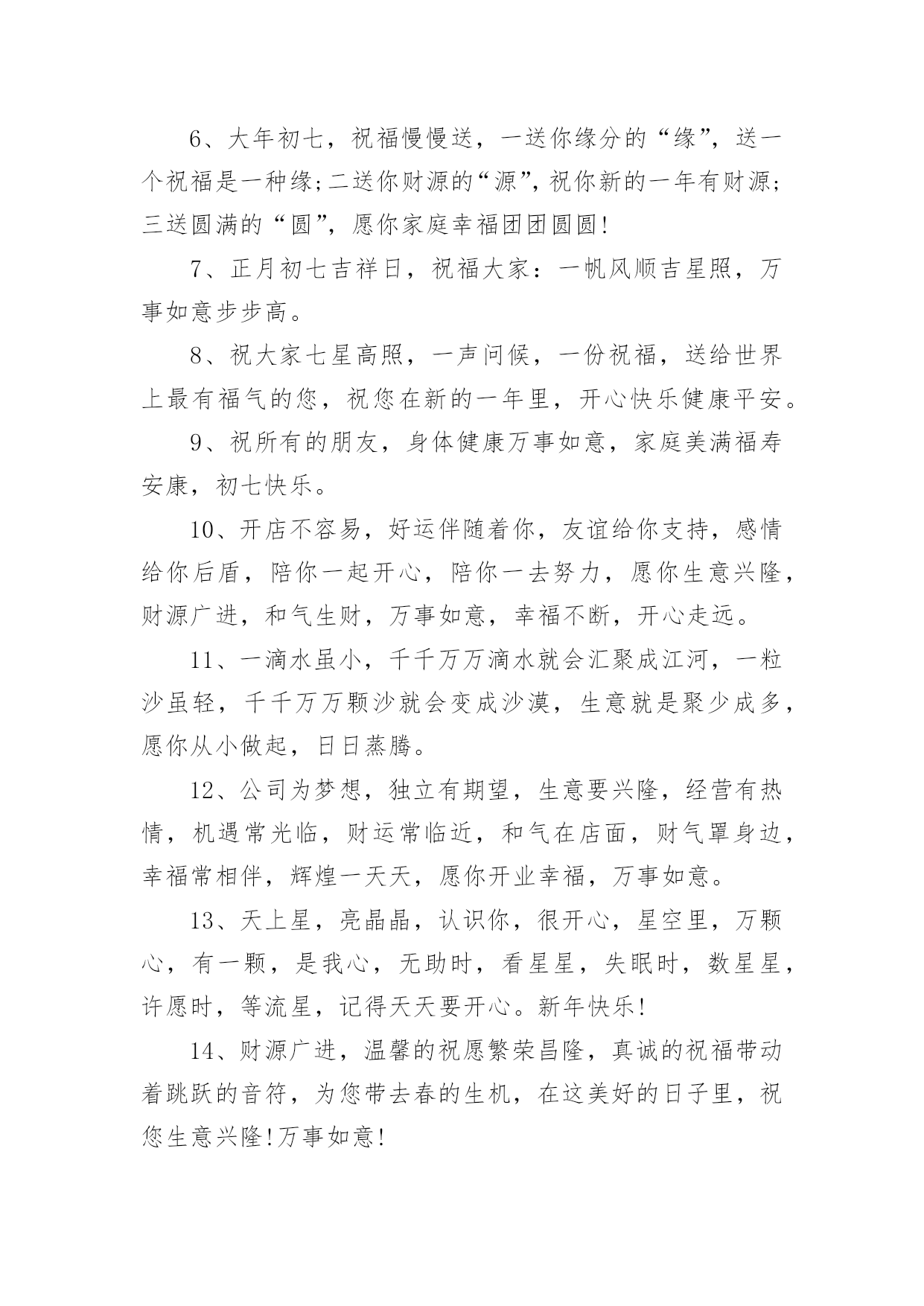 6、大年初七，祝福慢慢送，一送你缘分的“缘”，送一个祝福是一种缘;二送你财源的“源”，祝你新的一年有财源;三送圆满的“圆”，愿你家庭幸福团团圆圆!

7、正月初七吉祥日，祝福大家：一帆风顺吉星照，万事如意步步高。

8、祝大家七星高照，一声问候，一份祝福，送给世界上最有福气的您，祝您在新的一年里，开心快乐健康平安。

9、祝所有的朋友，身体健康万事如意，家庭美满福寿安康，初七快乐。

10、开店不容易，好运伴随着你，友谊给你支持，感情给你后盾，陪你一起开心，陪你一去努力，愿你生意兴隆，财源广进，和气生财，万事如意，幸福不断，开心走远。

11、一滴水虽小，千千万万滴水就会汇聚成江河，一粒沙虽轻，千千万万颗沙就会变成沙漠，生意就是聚少成多，愿你从小做起，日日蒸腾。

12、公司为梦想，独立有期望，生意要兴隆，经营有热情，机遇常光临，财运常临近，和气在店面，财气罩身边，幸福常相伴，辉煌一天天，愿你开业幸福，万事如意。

13、天上星，亮晶晶，认识你，很开心，星空里，万颗心，有一颗，是我心，无助时，看星星，失眠时，数星星，许愿时，等流星，记得天天要开心。新年快乐!

14、财源广进，温馨的祝愿繁荣昌隆，真诚的祝福带动着跳跃的音符，为您带去春的生机，在这美好的日子里，祝您生意兴隆!万事如意!